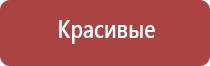 Красивые